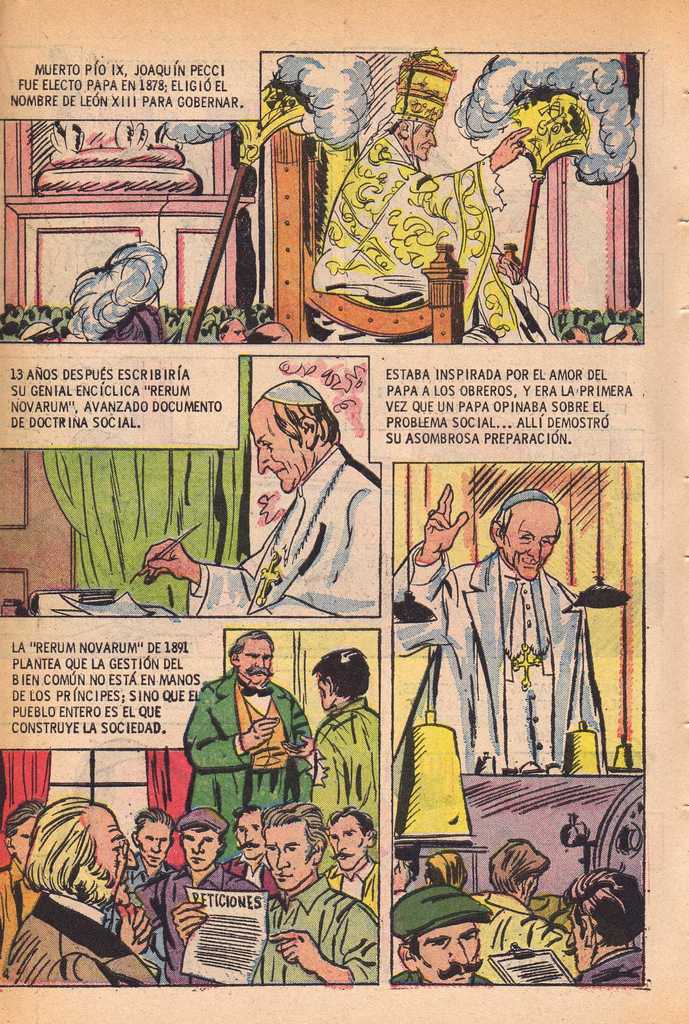 MUERTO PÍO IX, JOAQUÍN PECCI FUE ELECTO PAPA EN 1878; ELIGIÓ EL NOMBRE DE LEÓN XIII PARA GOBERNAR.

13 AÑOS DESPUÉS ESCRIBIRÍA SU GENIAL ENCÍCLICA "RERUM NOVARUM", AVANZADO DOCUMENTO DE DOCTRINA SOCIAL.

ESTABA INSPIRADA POR EL AMOR DEL PAPA A LOS OBREROS, Y ERA LA PRIMERA VEZ QUE UN PAPA OPINABA SOBRE EL PROBLEMA SOCIAL... ALLÍ DEMOSTRÓ SU ASOMBROSA PREPARACIÓN.

LA "RERUM NOVARUM" DE 1891 PLANTEA QUE LA GESTIÓN DEL BIEN COMÚN NO ESTÁ EN MANOS DE LOS PRÍNCIPES; SINO QUE EL PUEBLO ENTERO ES EL QUE CONSTRUYE LA SOCIEDAD.

PETICIONES